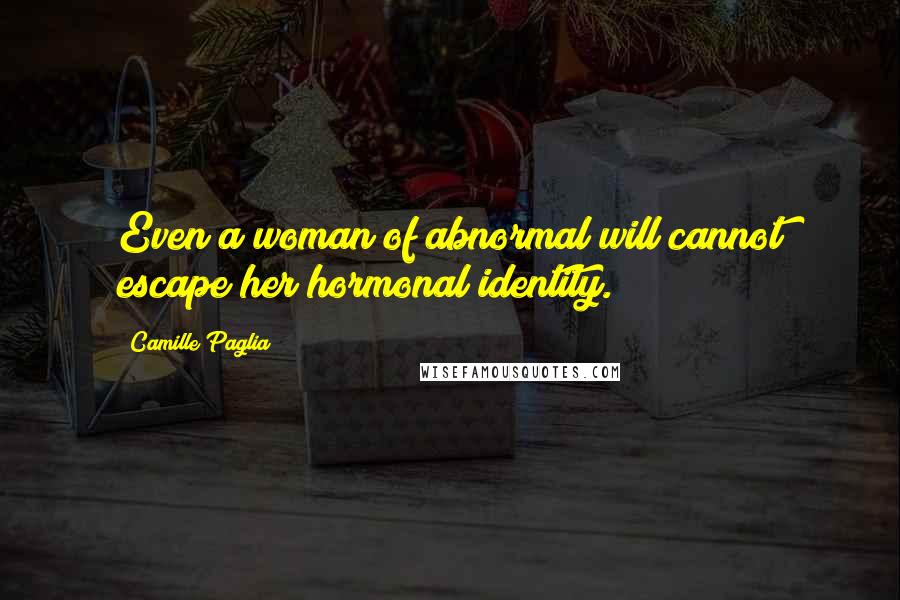 Even a woman of abnormal will cannot escape her hormonal identity.

Camille Paglia

WISEFAMOUSQUOTES.COM